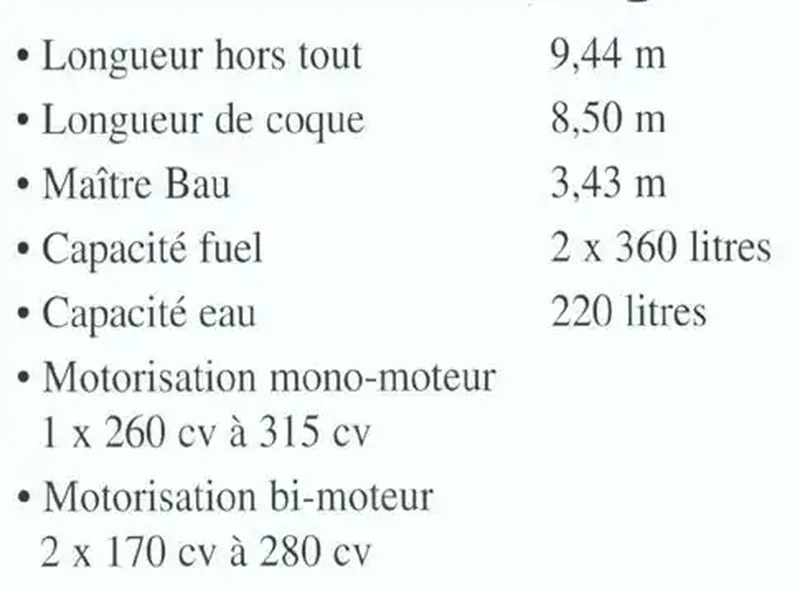 • Longueur hors tout 9,44 m
• Longueur de coque 8,50 m
• Maître Bau 3,43 m
• Capacité fuel 2 x 360 litres
• Capacité eau 220 litres
• Motorisation mono-moteur
1 x 260 cv à 315 cv
• Motorisation bi-moteur
2 x 170 cv à 280 cv